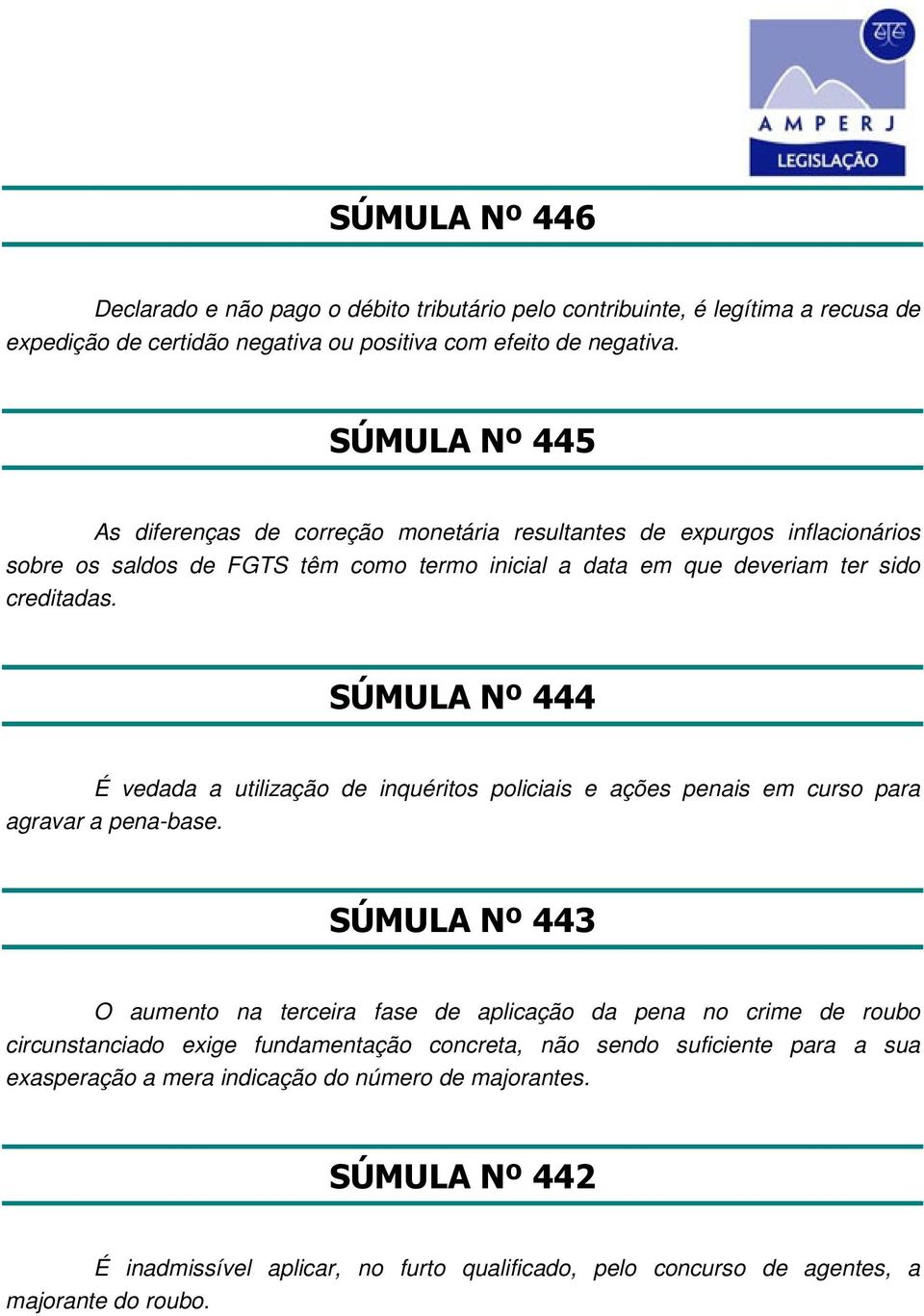 AMPERJ
LEGISLAÇÃO

SÚMULA Nº 446

Declarado e não pago o débito tributário pelo contribuinte, é legítima a recusa de expedição de certidão negativa ou positiva com efeito de negativa.

SÚMULA Nº 445

As diferenças de correção monetária resultantes de expurgos inflacionários sobre os saldos de FGTS têm como termo inicial a data em que deveriam ter sido creditadas.

SÚMULA Nº 444

É vedada a utilização de inquéritos policiais e ações penais em curso para agravar a pena-base.

SÚMULA Nº 443

O aumento na terceira fase de aplicação da pena no crime de roubo circunstanciado exige fundamentação concreta, não sendo suficiente para a sua exasperação a mera indicação do número de majorantes.

SÚMULA Nº 442

É inadmissível aplicar, no furto qualificado, pelo concurso de agentes, a majorante do roubo.